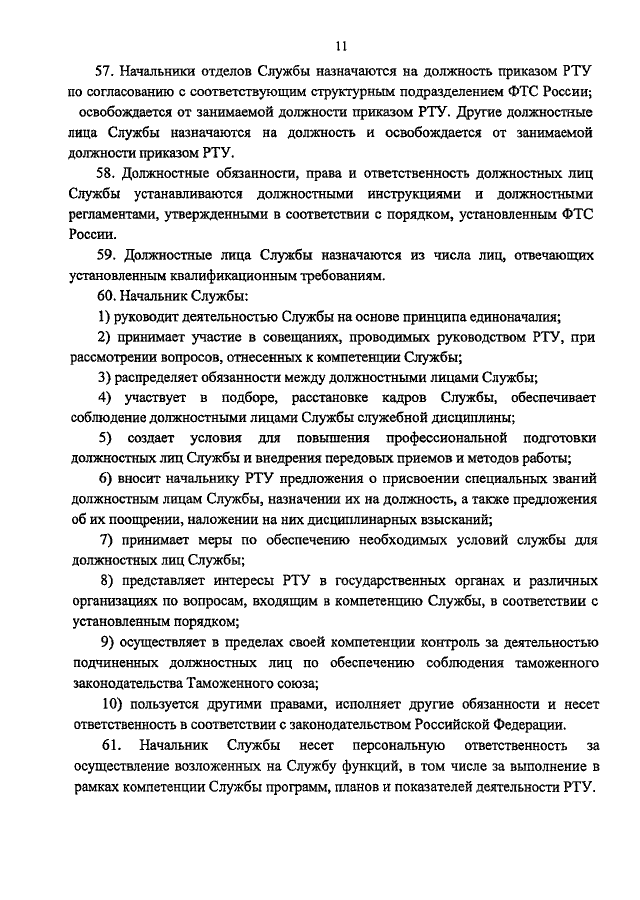 11

57. Начальники отделов Службы назначаются на должность приказом РТУ по согласованию с соответствующим структурным подразделением ФТС России; освобождается от занимаемой должности приказом РТУ. Другие должностные лица Службы назначаются на должность и освобождается от занимаемой должности приказом РТУ.

58. Должностные обязанности, права и ответственность должностных лиц Службы устанавливаются должностными инструкциями и должностными регламентами, утвержденными в соответствии с порядком, установленным ФТС России.

59. Должностные лица Службы назначаются из числа лиц, отвечающих установленным квалификационным требованиям.

60. Начальник Службы:

1) руководит деятельностью Службы на основе принципа единоначалия;

2) принимает участие в совещаниях, проводимых руководством РТУ, при рассмотрении вопросов, отнесенных к компетенции Службы;

3) распределяет обязанности между должностными лицами Службы;

4) участвует в подборе, расстановке кадров Службы, обеспечивает соблюдение должностными лицами Службы служебной дисциплины;

5) создает условия для повышения профессиональной подготовки должностных лиц Службы и внедрения передовых приемов и методов работы;

6) вносит начальнику РТУ предложения о присвоении специальных званий должностным лицам Службы, назначении их на должность, а также предложения об их поощрении, наложении на них дисциплинарных взысканий;

7) принимает меры по обеспечению необходимых условий службы для должностных лиц Службы;

8) представляет интересы РТУ в государственных органах и различных организациях по вопросам, входящим в компетенцию Службы, в соответствии с установленным порядком;

9) осуществляет в пределах своей компетенции контроль за деятельностью подчиненных должностных лиц по обеспечению соблюдения таможенного законодательства Таможенного союза;

10) пользуется другими правами, исполняет другие обязанности и несет ответственность в соответствии с законодательством Российской Федерации.

61. Начальник Службы несет персональную ответственность за осуществление возложенных на Службу функций, в том числе за выполнение в рамках компетенции Службы программ, планов и показателей деятельности РТУ.